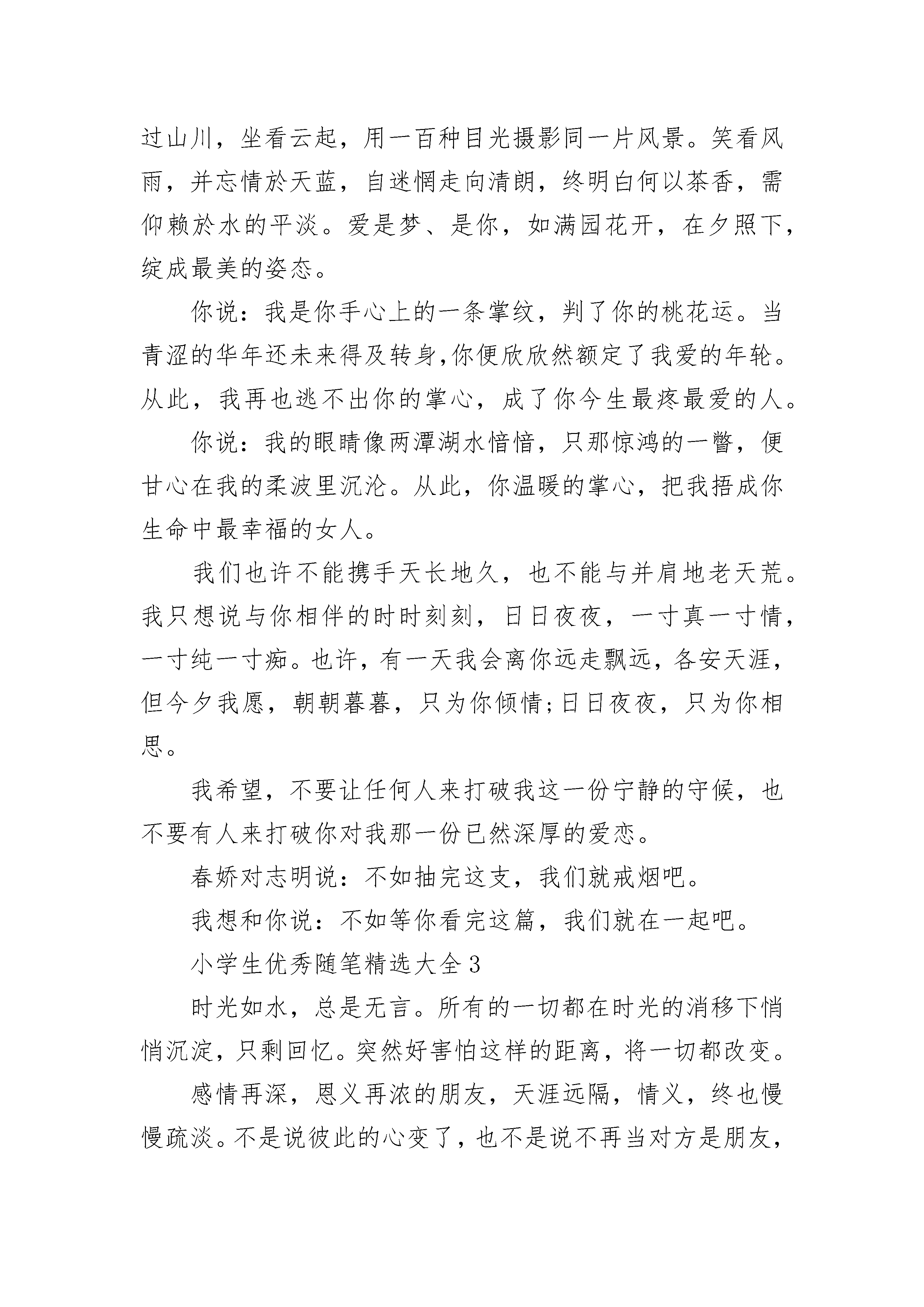 过山川，坐看云起，用一百种目光摄影同一片风景。笑看风雨，并忘情於天蓝，自迷惘走向清朗，终明白何以茶香，需仰赖於水的平淡。爱是梦、是你，如满园花开，在夕照下，绽成最美的姿态。

你说：我是你手心上的一条掌纹，判了你的桃花运。当青涩的华年还未来得及转身,你便欣欣然额定了我爱的年轮。从此，我再也逃不出你的掌心，成了你今生最疼最爱的人。

你说：我的眼睛像两潭湖水愔愔，只那惊鸿的一瞥，便甘心在我的柔波里沉沦。从此，你温暖的掌心，把我捂成你生命中最幸福的女人。

我们也许不能携手天长地久，也不能与并肩地老天荒。我只想说与你相伴的时时刻刻，日日夜夜，一寸真一寸情，一寸纯一寸痴。也许，有一天我会离你远走飘远，各安天涯，但今夕我愿，朝朝暮暮，只为你倾情;日日夜夜，只为你相思。

我希望，不要让任何人来打破我这一份宁静的守候，也不要有人来打破你对我那一份已然深厚的爱恋。

春娇对志明说：不如抽完这支，我们就戒烟吧。

我想和你说：不如等你看完这篇，我们就在一起吧。

小学生优秀随笔精选大全3

时光如水，总是无言。所有的一切都在时光的消移下悄悄沉淀，只剩回忆。突然好害怕这样的距离，将一切都改变。

感情再深，恩义再浓的朋友，天涯远隔，情义，终也慢慢疏淡。不是说彼此的心变了，也不是说不再当对方是朋友，